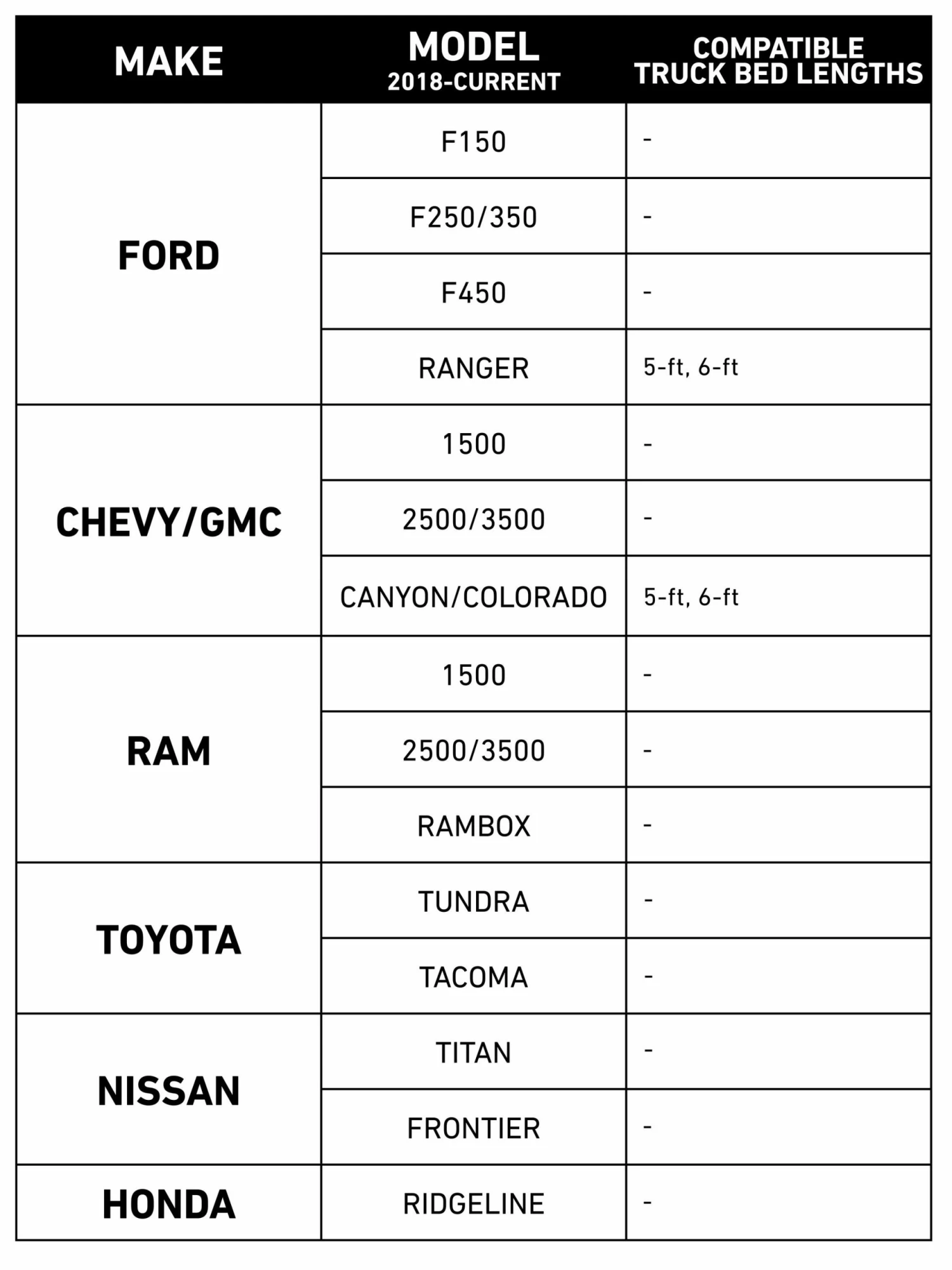 | MAKE | MODEL 2018-CURRENT | COMPATIBLE TRUCK BED LENGTHS |
|---|---|---|
| FORD | F150 | - |
| | F250/350 | - |
| | F450 | - |
| | RANGER | 5-ft, 6-ft |
| CHEVY/GMC | 1500 | - |
| | 2500/3500 | - |
| | CANYON/COLORADO | 5-ft, 6-ft |
| RAM | 1500 | - |
| | 2500/3500 | - |
| | RAMBOX | - |
| TOYOTA | TUNDRA | - |
| | TACOMA | - |
| NISSAN | TITAN | - |
| | FRONTIER | - |
| HONDA | RIDGELINE | - |